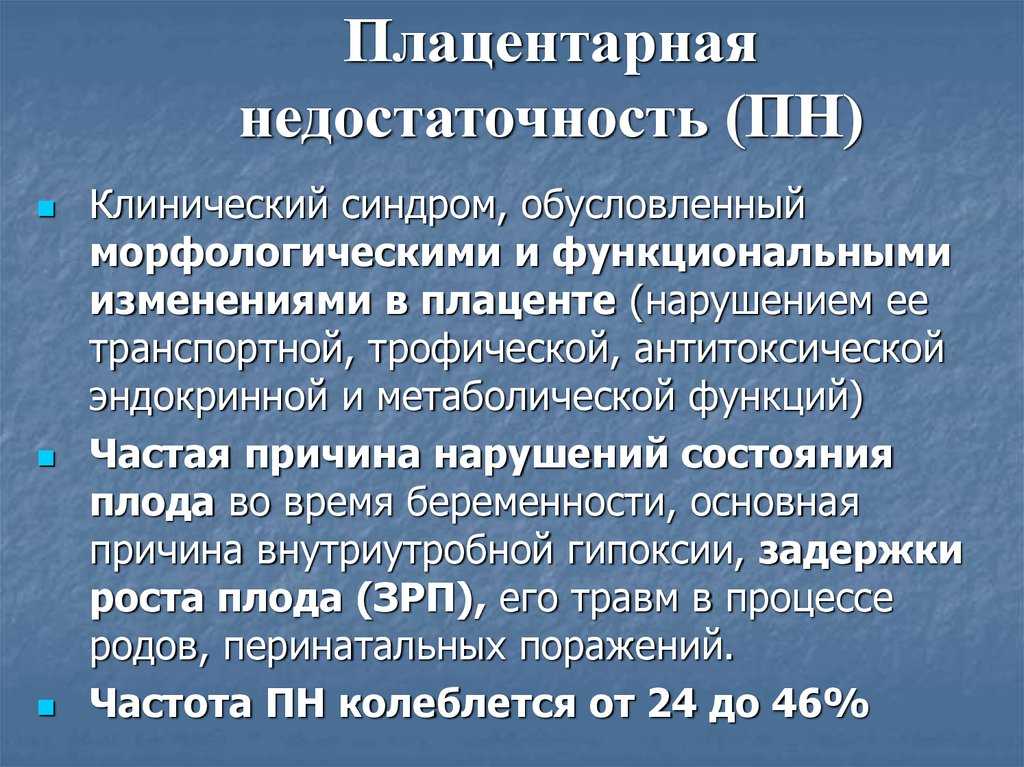 Плацентарная недостаточность (ПН)

Клинический синдром, обусловленный морфологическими и функциональными изменениями в плаценте (нарушением ее транспортной, трофической, антитоксической эндокринной и метаболической функций)

Частая причина нарушений состояния плода во время беременности, основная причина внутриутробной гипоксии, задержки роста плода (ЗРП), его травм в процессе родов, перинатальных поражений.

Частота ПН колеблется от 24 до 46%